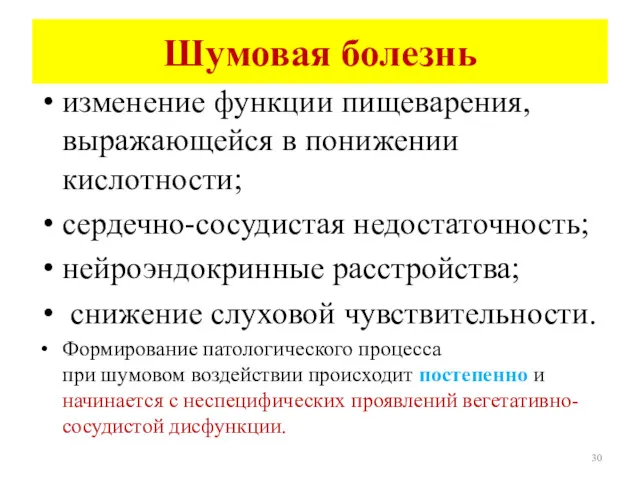 Шумовая болезнь

• изменение функции пищеварения, выражающейся в понижении кислотности;
• сердечно-сосудистая недостаточность;
• нейроэндокринные расстройства;
• снижение слуховой чувствительности.
• Формирование патологического процесса при шумовом воздействии происходит постепенно и начинается с неспецифических проявлений вегетативно-сосудистой дисфункции.

30